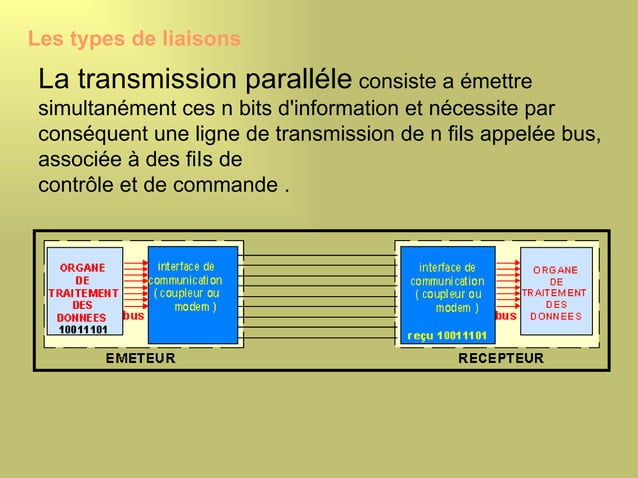 Les types de liaisons

La transmission paralléle consiste a émettre simultanément ces n bits d'information et nécessite par conséquent une ligne de transmission de n fils appelée bus, associée à des fils de
contrôle et de commande .

ORGANE DE TRAITEMENT DES DONNEES
10011101
bus
interface de communication ( coupleur ou modem )
EMETEUR

interface de communication ( coupleur ou modem )
reçu 10011101
bus
ORGANE DE TRAITEMENT DES DONNEES
RECEPTEUR